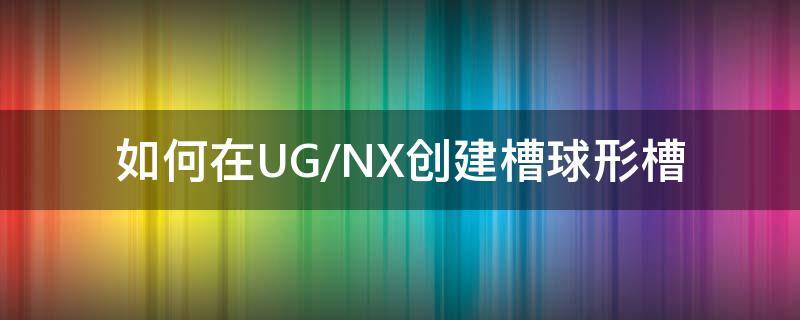 如何在UG/NX创建槽球形槽